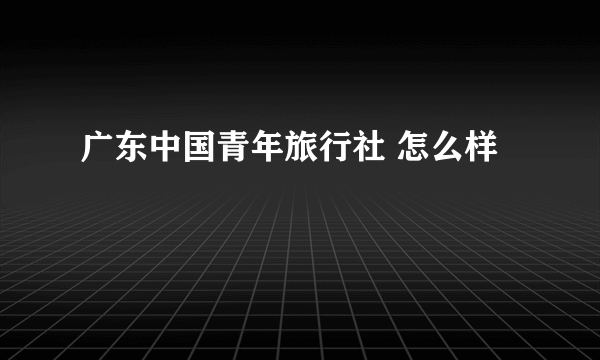 广东中国青年旅行社 怎么样